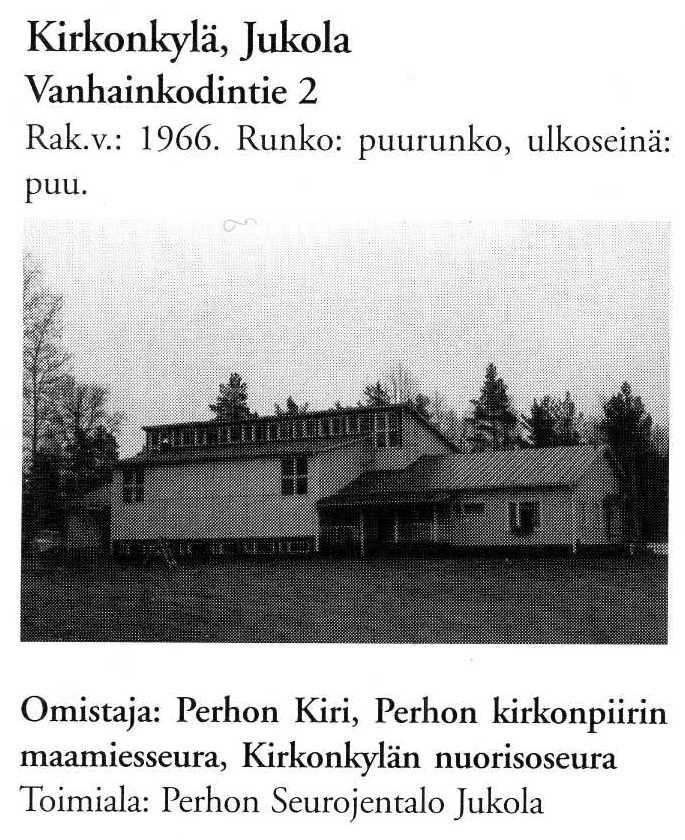 Kirkonkylä, Jukola
Vanhainkodintie 2

Rak.v.: 1966. Runko: puurunko, ulkoseinä: puu.

Omistaja: Perhon Kiri, Perhon kirkonpiirin maamiesseura, Kirkonkylän nuorisoseura
Toimiala: Perhon Seurojentalo Jukola